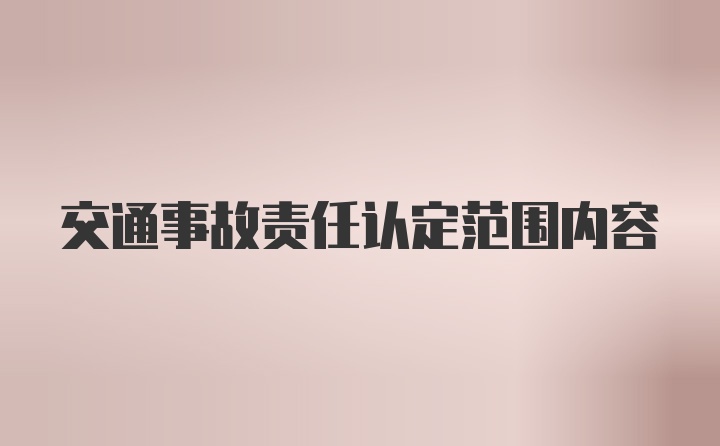 交通事故责任认定范围内容